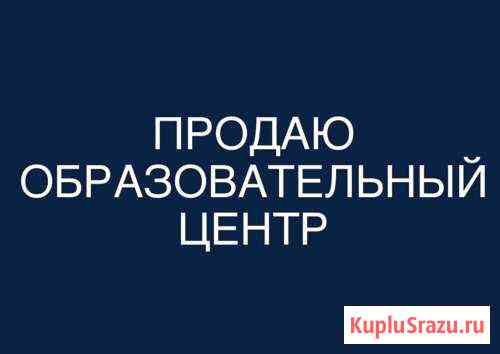 ПРОДАЮ
ОБРАЗОВАТЕЛЬНЫЙ
ЦЕНТР

KupluSrazu.ru